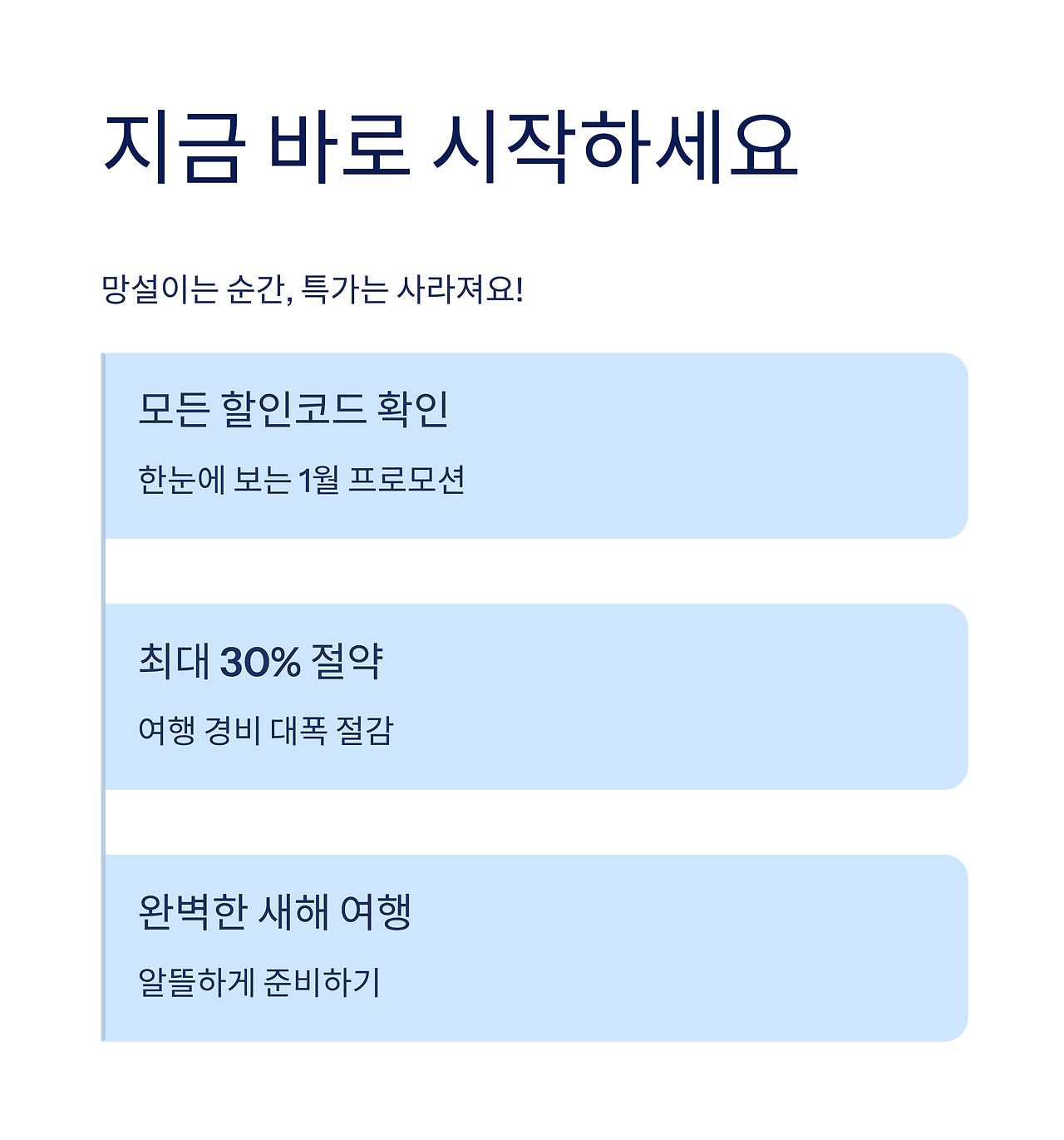 지금 바로 시작하세요

망설이는 순간, 특가는 사라져요!

모든 할인코드 확인

한눈에 보는 1월 프로모션

최대 30% 절약

여행 경비 대폭 절감

완벽한 새해 여행

알뜰하게 준비하기